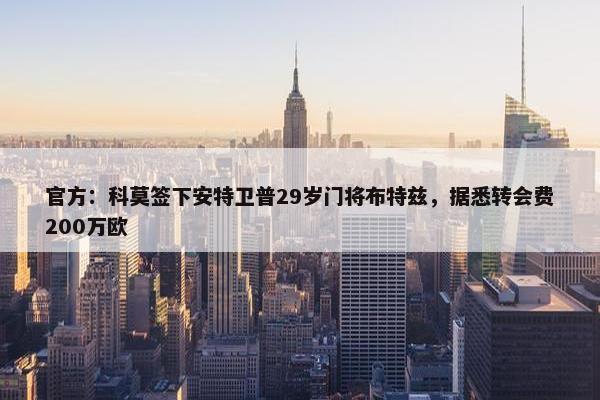 官方：科莫签下安特卫普29岁门将布特兹，据悉转会费200万欧